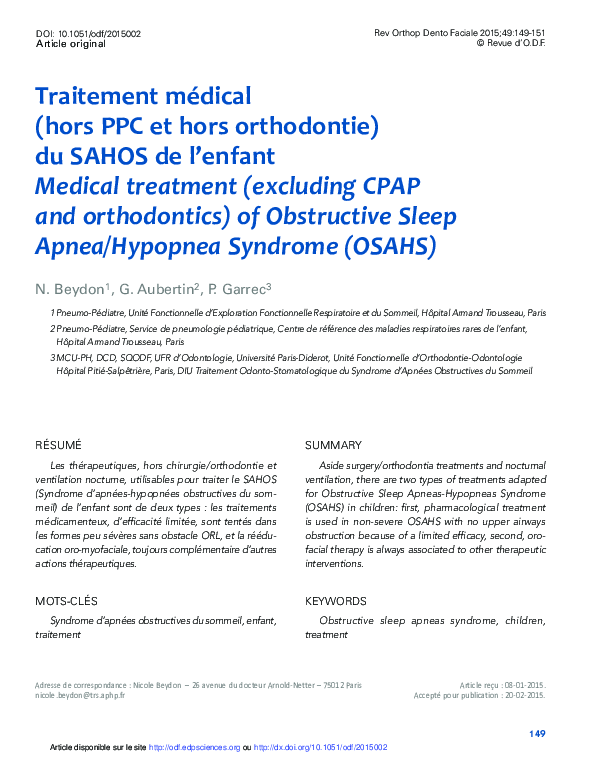 DOI: 10.1051/odf/2015002
Article original

Rev Orthop Dento Faciale 2015;49:149-151
© Revue d'O.D.F.

Traitement médical (hors PPC et hors orthodontie) du SAHOS de l'enfant
Medical treatment (excluding CPAP and orthodontics) of Obstructive Sleep Apnea/Hypopnea Syndrome (OSAHS)

N. Beydon$^1$, G. Aubertin$^2$, P. Garrec$^3$

1 Pneumo-Pédiatre, Unité Fonctionnelle d'Exploration Fonctionnelle Respiratoire et du Sommeil, Hôpital Armand Trousseau, Paris
2 Pneumo-Pédiatre, Service de pneumologie pédiatrique, Centre de référence des maladies respiratoires rares de l'enfant, Hôpital Armand Trousseau, Paris
3 MCU-PH, DCD, SQODF, UFR d'Odontologie, Université Paris-Diderot, Unité Fonctionnelle d'Orthodontie-Odontologie Hôpital Pitié-Salpêtrière, Paris, DIU Traitement Odonto-Stomatologique du Syndrome d'Apnées Obstructives du Sommeil

RÉSUMÉ

Les thérapeutiques, hors chirurgie/orthodontie et ventilation nocturne, utilisables pour traiter le SAHOS (Syndrome d'apnées-hypopnées obstructives du sommeil) de l'enfant sont de deux types : les traitements médicamenteux, d'efficacité limitée, sont tentés dans les formes peu sévères sans obstacle ORL, et la rééducation oro-myofaciale, toujours complémentaire d'autres actions thérapeutiques.

MOTS-CLÉS

Syndrome d'apnées obstructives du sommeil, enfant, traitement

SUMMARY

Aside surgery/orthodontia treatments and nocturnal ventilation, there are two types of treatments adapted for Obstructive Sleep Apneas-Hypopneas Syndrome (OSAHS) in children: first, pharmacological treatment is used in non-severe OSAHS with no upper airways obstruction because of a limited efficacy, second, orofacial therapy is always associated to other therapeutic interventions.

KEYWORDS

Obstructive sleep apneas syndrome, children, treatment

Adresse de correspondance : Nicole Beydon – 26 avenue du docteur Arnold-Netter – 75012 Paris
nicole.beydon@trs.aphp.fr

Article reçu : 08-01-2015.
Accepté pour publication : 20-02-2015.

149

Article disponible sur le site http://odf.edpsciences.org ou http://dx.doi.org/10.1051/odf/2015002